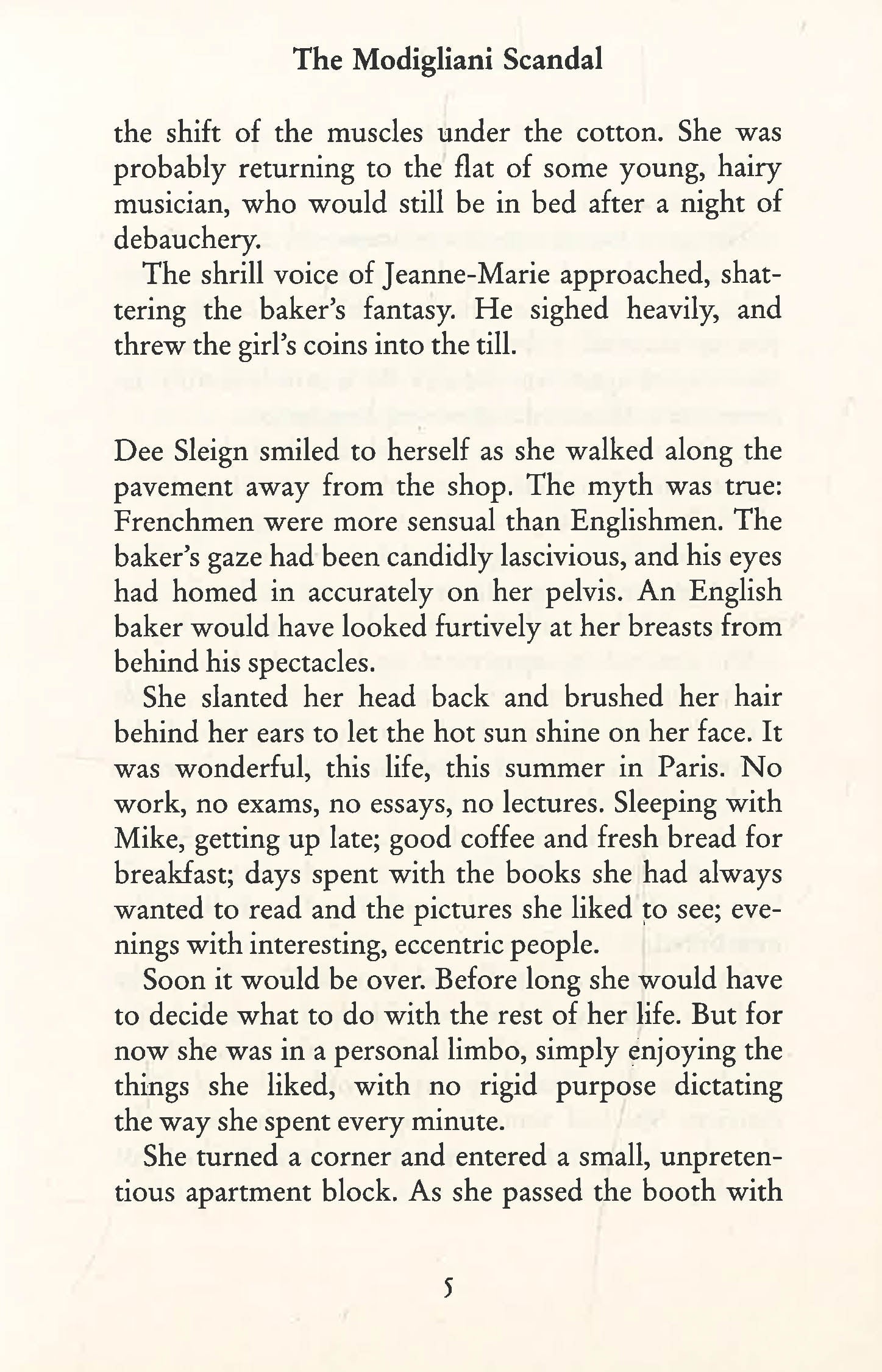 The Modigliani Scandal

the shift of the muscles under the cotton. She was probably returning to the flat of some young, hairy musician, who would still be in bed after a night of debauchery.

The shrill voice of Jeanne-Marie approached, shattering the baker's fantasy. He sighed heavily, and threw the girl's coins into the till.

Dee Sleign smiled to herself as she walked along the pavement away from the shop. The myth was true: Frenchmen were more sensual than Englishmen. The baker's gaze had been candidly lascivious, and his eyes had homed in accurately on her pelvis. An English baker would have looked furtively at her breasts from behind his spectacles.

She slanted her head back and brushed her hair behind her ears to let the hot sun shine on her face. It was wonderful, this life, this summer in Paris. No work, no exams, no essays, no lectures. Sleeping with Mike, getting up late; good coffee and fresh bread for breakfast; days spent with the books she had always wanted to read and the pictures she liked to see; evenings with interesting, eccentric people.

Soon it would be over. Before long she would have to decide what to do with the rest of her life. But for now she was in a personal limbo, simply enjoying the things she liked, with no rigid purpose dictating the way she spent every minute.

She turned a corner and entered a small, unpretentious apartment block. As she passed the booth with

5